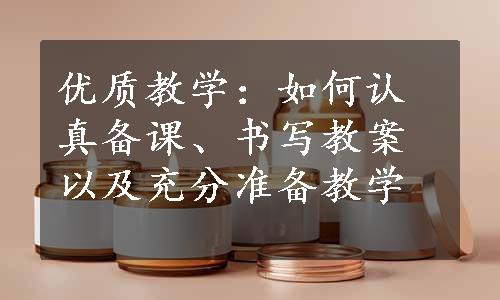 优质教学：如何认真备课、书写教案以及充分准备教学